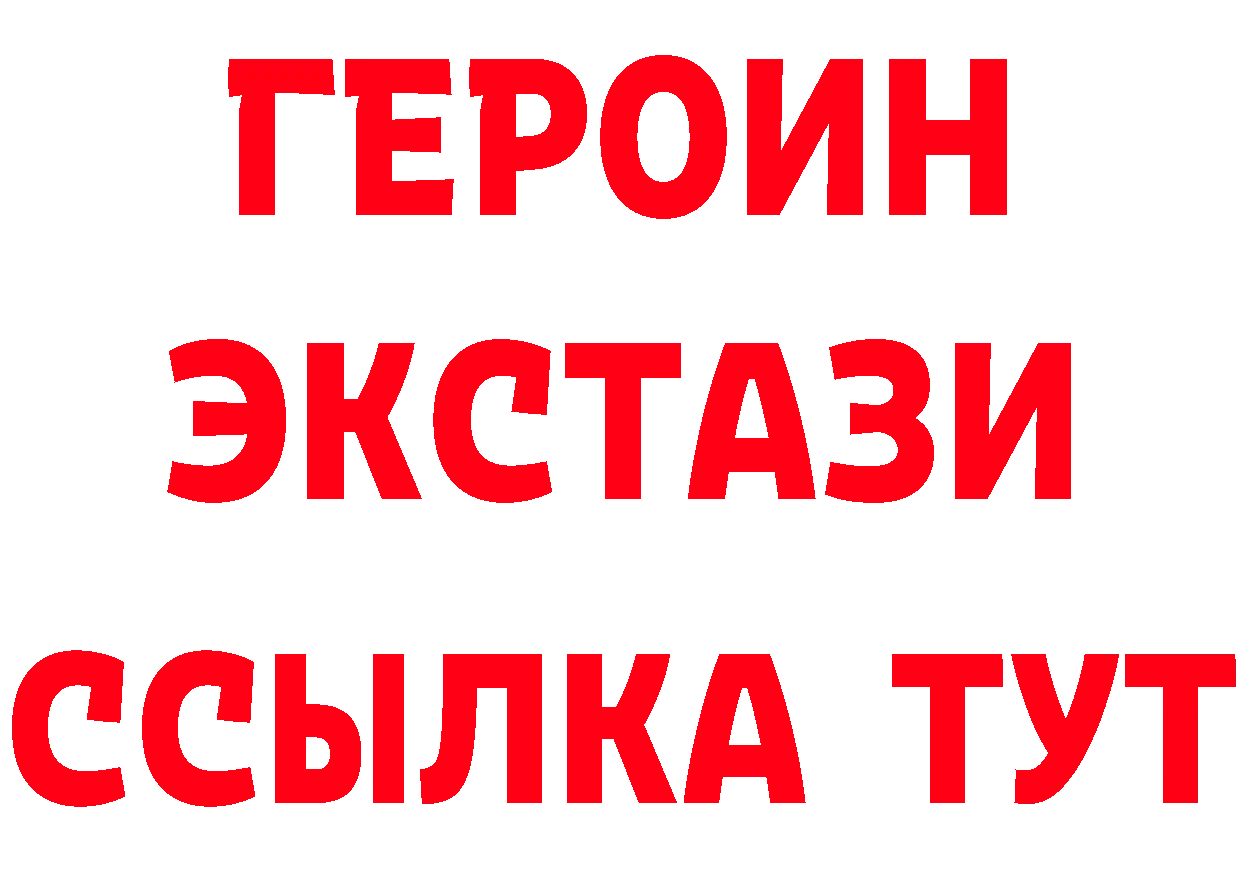 ГЕРОИН
ЭКСТАЗИ
ССЫЛКА ТУТ